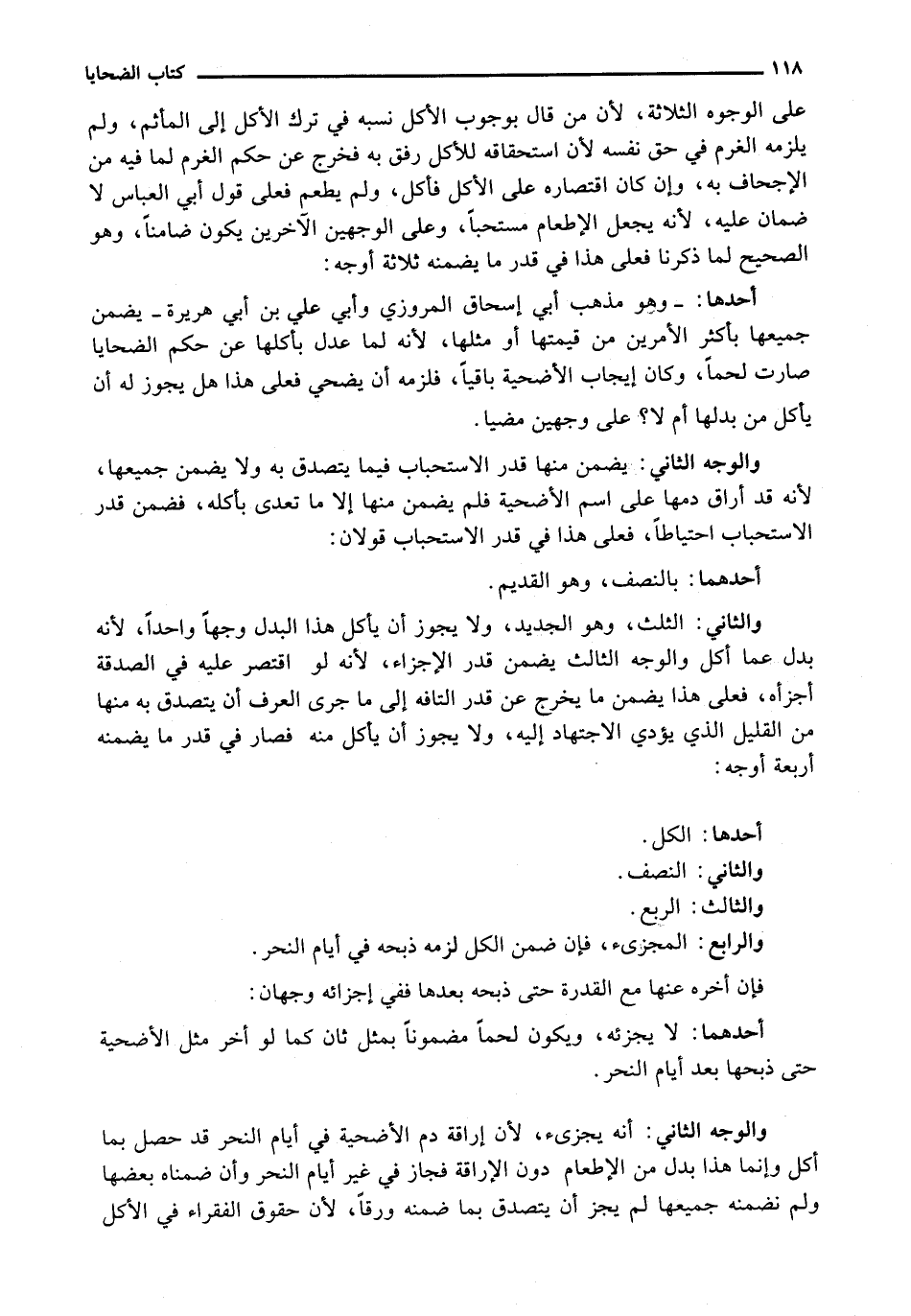 ١١٨ كتاب الضحايا

على الوجوه الثلاثة، لأن من قال بوجوب الأكل نسبه في ترك الأكل إلى المأثم، ولم يلزمه الغرم في حق نفسه لأن استحقاقه للأكل رفق به فخرج عن حكم الغرم لما فيه من الإجحاف به، وإن كان اقتصاره على الأكل فأكل، ولم يطعم فعلى قول أبي العباس لا ضمان عليه، لأنه يجعل الإطعام مستحباً، وعلى الوجهين الآخرين يكون ضامناً، وهو الصحيح لما ذكرنا فعلى هذا في قدر ما يضمنه ثلاثة أوجه:

أحدها: ـ وهو مذهب أبي إسحاق المروزي وأبي علي بن أبي هريرة ـ يضمن جميعها بأكثر الأمرين من قيمتها أو مثلها، لأنه لما عدل بأكلها عن حكم الضحايا صارت لحماً، وكان إيجاب الأضحية باقياً، فلزمه أن يضحي فعلى هذا هل يجوز له أن يأكل من بدلها أم لا؟ على وجهين مضيا.

والوجه الثاني: يضمن منها قدر الاستحباب فيما يتصدق به ولا يضمن جميعها، لأنه قد أراق دمها على اسم الأضحية فلم يضمن منها إلا ما تعدى بأكله، فضمن قدر الاستحباب احتياطاً، فعلى هذا في قدر الاستحباب قولان:

أحدهما: بالنصف، وهو القديم.

والثاني: الثلث، وهو الجديد، ولا يجوز أن يأكل هذا البدل وجهاً واحداً، لأنه بدل عما أكل والوجه الثالث يضمن قدر الإجزاء، لأنه لو اقتصر عليه في الصدقة أجزأه، فعلى هذا يضمن ما يخرج عن قدر التافه إلى ما جرى العرف أن يتصدق به منها من القليل الذي يؤدي الاجتهاد إليه، ولا يجوز أن يأكل منه فصار في قدر ما يضمنه أربعة أوجه:

أحدها: الكل.
والثاني: النصف.
والثالث: الربع.
والرابع: المجزىء، فإن ضمن الكل لزمه ذبحه في أيام النحر.

فإن أخره عنها مع القدرة حتى ذبحه بعدها ففي إجزائه وجهان:

أحدهما: لا يجزئه، ويكون لحماً مضموناً بمثل ثان كما لو أخر مثل الأضحية حتى ذبحها بعد أيام النحر.

والوجه الثاني: أنه يجزىء، لأن إراقة دم الأضحية في أيام النحر قد حصل بما أكل وإنما هذا بدل من الإطعام دون الإراقة فجاز في غير أيام النحر وأن ضمناه بعضها ولم نضمنه جميعها لم يجز أن يتصدق بما ضمنه ورقاً، لأن حقوق الفقراء في الأكل